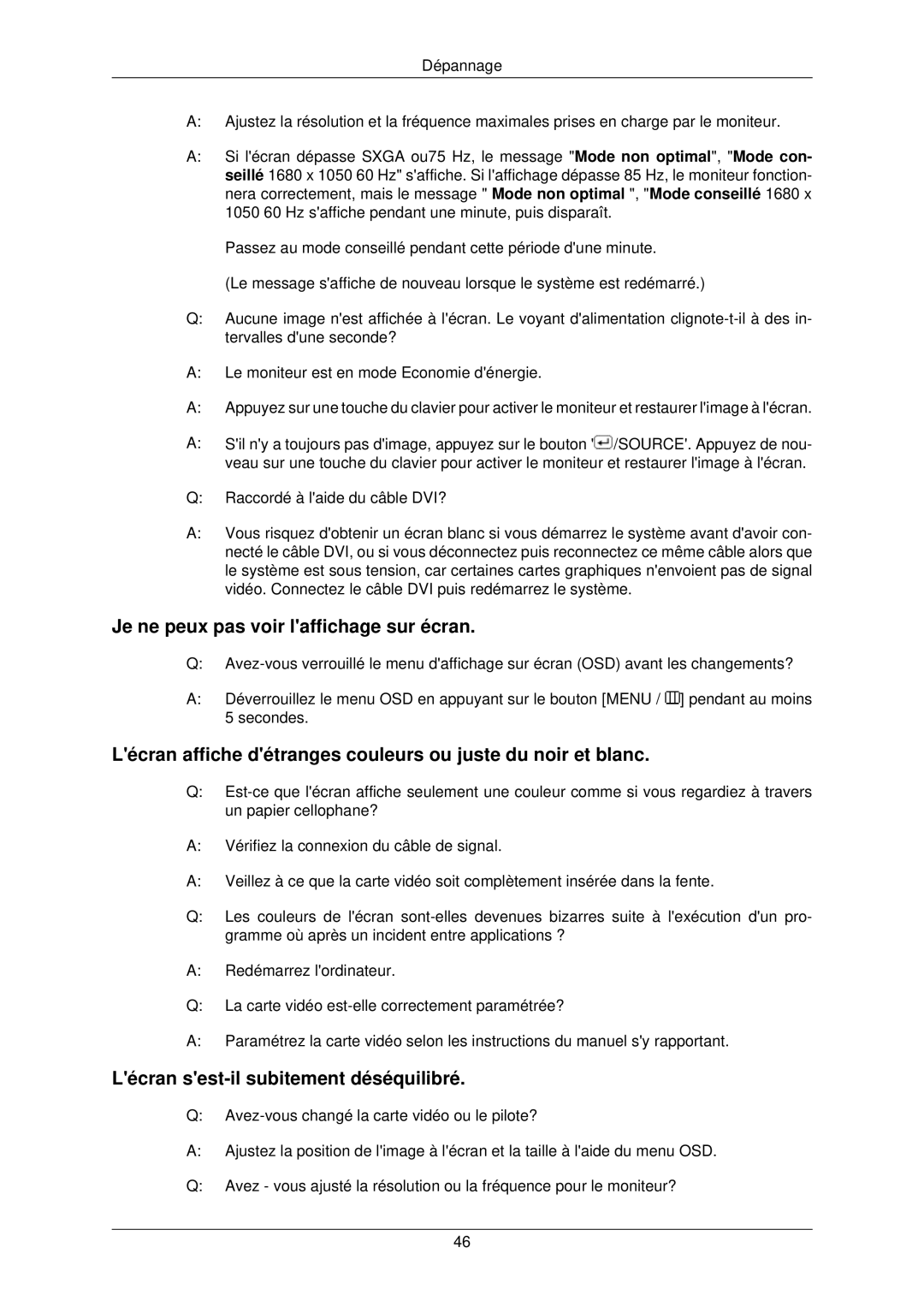 Dépannage

A: Ajustez la résolution et la fréquence maximales prises en charge par le moniteur.

A: Si l'écran dépasse SXGA ou75 Hz, le message "Mode non optimal", "Mode conseillé 1680 x 1050 60 Hz" s'affiche. Si l'affichage dépasse 85 Hz, le moniteur fonctionnera correctement, mais le message " Mode non optimal ", "Mode conseillé 1680 x 1050 60 Hz s'affiche pendant une minute, puis disparaît.

Passez au mode conseillé pendant cette période d'une minute.

(Le message s'affiche de nouveau lorsque le système est redémarré.)

Q: Aucune image n'est affichée à l'écran. Le voyant d'alimentation clignote-t-il à des intervalles d'une seconde?

A: Le moniteur est en mode Economie d'énergie.

A: Appuyez sur une touche du clavier pour activer le moniteur et restaurer l'image à l'écran.

A: S'il n'y a toujours pas d'image, appuyez sur le bouton '/SOURCE'. Appuyez de nouveau sur une touche du clavier pour activer le moniteur et restaurer l'image à l'écran.

Q: Raccordé à l'aide du câble DVI?

A: Vous risquez d'obtenir un écran blanc si vous démarrez le système avant d'avoir connecté le câble DVI, ou si vous déconnectez puis reconnectez ce même câble alors que le système est sous tension, car certaines cartes graphiques n'envoient pas de signal vidéo. Connectez le câble DVI puis redémarrez le système.

Je ne peux pas voir l'affichage sur écran.

Q: Avez-vous verrouillé le menu d'affichage sur écran (OSD) avant les changements?

A: Déverrouillez le menu OSD en appuyant sur le bouton [MENU / ] pendant au moins 5 secondes.

L'écran affiche d'étranges couleurs ou juste du noir et blanc.

Q: Est-ce que l'écran affiche seulement une couleur comme si vous regardiez à travers un papier cellophane?

A: Vérifiez la connexion du câble de signal.

A: Veillez à ce que la carte vidéo soit complètement insérée dans la fente.

Q: Les couleurs de l'écran sont-elles devenues bizarres suite à l'exécution d'un programme où après un incident entre applications ?

A: Redémarrez l'ordinateur.

Q: La carte vidéo est-elle correctement paramétrée?

A: Paramétrez la carte vidéo selon les instructions du manuel s'y rapportant.

L'écran s'est-il subitement déséquilibré.

Q: Avez-vous changé la carte vidéo ou le pilote?

A: Ajustez la position de l'image à l'écran et la taille à l'aide du menu OSD.

Q: Avez - vous ajusté la résolution ou la fréquence pour le moniteur?

46